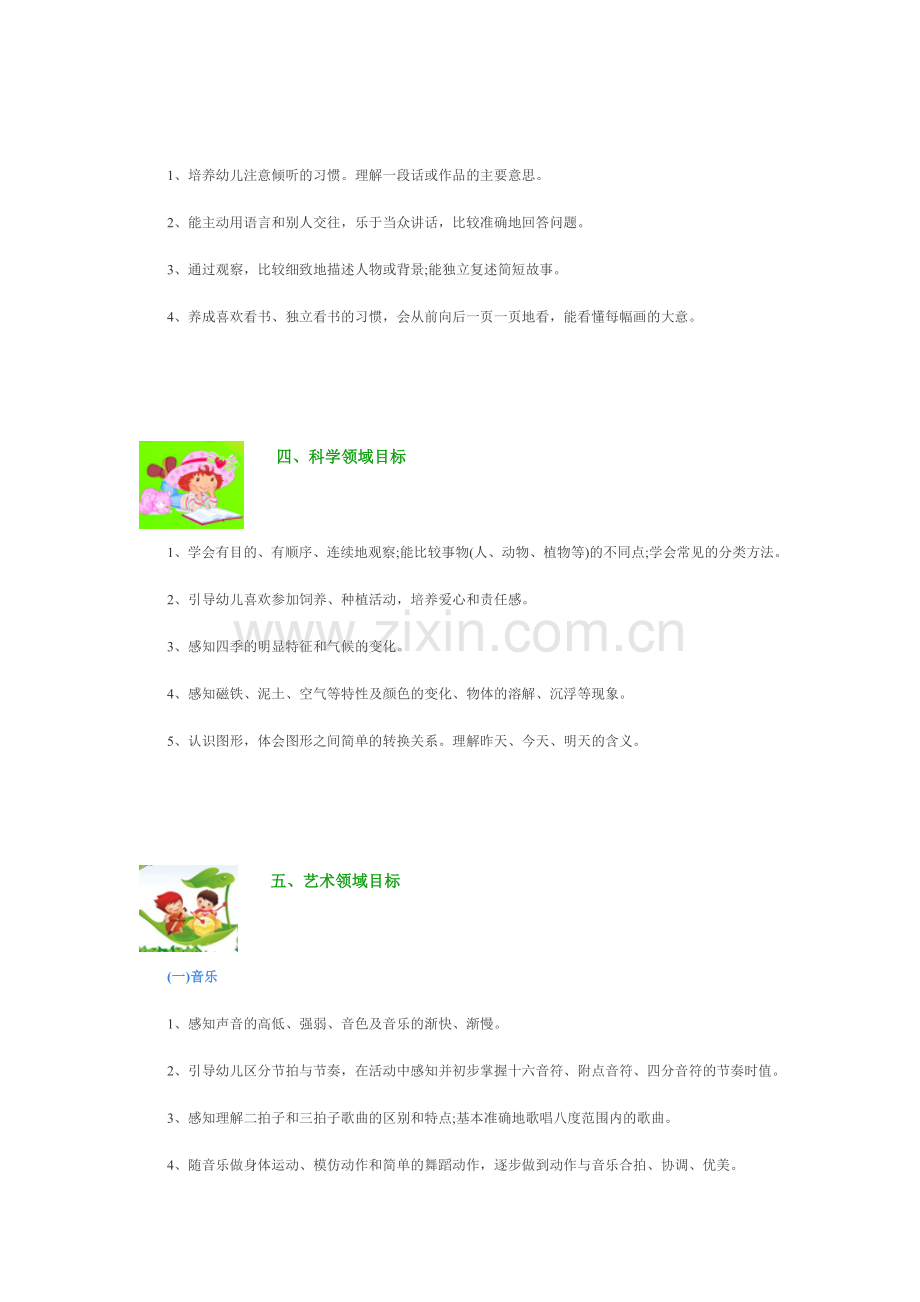 1、培养幼儿注意倾听的习惯。理解一段话或作品的主要意思。

2、能主动用语言和别人交往，乐于当众讲话，比较准确地回答问题。

3、通过观察，比较细致地描述人物或背景;能独立复述简短故事。

4、养成喜欢看书、独立看书的习惯，会从前向后一页一页地看，能看懂每幅画的大意。

四、科学领域目标

1、学会有目的、有顺序、连续地观察;能比较事物(人、动物、植物等)的不同点;学会常见的分类方法。

2、引导幼儿喜欢参加饲养、种植活动，培养爱心和责任感。

3、感知四季的明显特征和气候的变化。

4、感知磁铁、泥土、空气等特性及颜色的变化、物体的溶解、沉浮等现象。

5、认识图形，体会图形之间简单的转换关系。理解昨天、今天、明天的含义。

五、艺术领域目标

(一)音乐

1、感知声音的高低、强弱、音色及音乐的渐快、渐慢。

2、引导幼儿区分节拍与节奏，在活动中感知并初步掌握十六音符、附点音符、四分音符的节奏时值。

3、感知理解二拍子和三拍子歌曲的区别和特点;基本准确地歌唱八度范围内的歌曲。

4、随音乐做身体运动、模仿动作和简单的舞蹈动作，逐步做到动作与音乐合拍、协调、优美。

www.zixin.com.cn